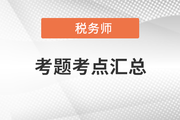 税务师

考题考点汇总